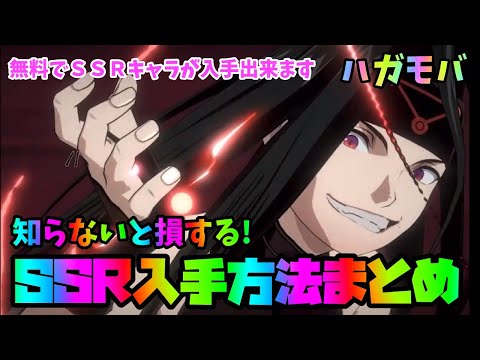 無料でＳＳＲキャラが入手出来ます

ハガモバ

知らないと損する!

SSR入手方法まとめ